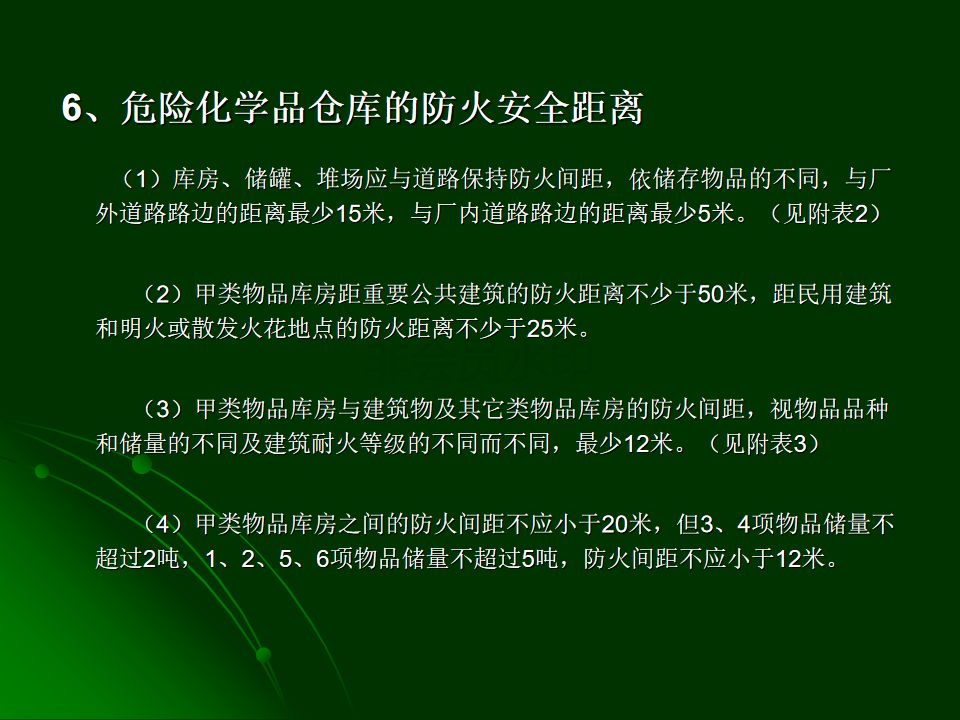 6、危险化学品仓库的防火安全距离

（1）库房、储罐、堆场应与道路保持防火间距，依储存物品的不同，与厂外道路路边的距离最少15米，与厂内道路路边的距离最少5米。（见附表2）

（2）甲类物品库房距重要公共建筑的防火距离不少于50米，距民用建筑和明火或散发火花地点的防火距离不少于25米。

（3）甲类物品库房与建筑物及其它类物品库房的防火间距，视物品品种和储量的不同及建筑耐火等级的不同而不同，最少12米。（见附表3）

（4）甲类物品库房之间的防火间距不应小于20米，但3、4项物品储量不超过2吨，1、2、5、6项物品储量不超过5吨，防火间距不应小于12米。